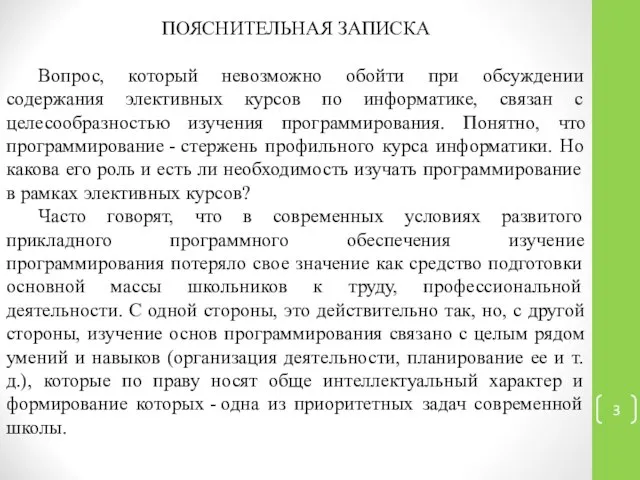 ПОЯСНИТЕЛЬНАЯ ЗАПИСКА

Вопрос, который невозможно обойти при обсуждении содержания элективных курсов по информатике, связан с целесообразностью изучения программирования. Понятно, что программирование - стержень профильного курса информатики. Но какова его роль и есть ли необходимость изучать программирование в рамках элективных курсов?

Часто говорят, что в современных условиях развитого прикладного программного обеспечения изучение программирования потеряло свое значение как средство подготовки основной массы школьников к труду, профессиональной деятельности. С одной стороны, это действительно так, но, с другой стороны, изучение основ программирования связано с целым рядом умений и навыков (организация деятельности, планирование ее и т. д.), которые по праву носят обще интеллектуальный характер и формирование которых - одна из приоритетных задач современной школы.

3